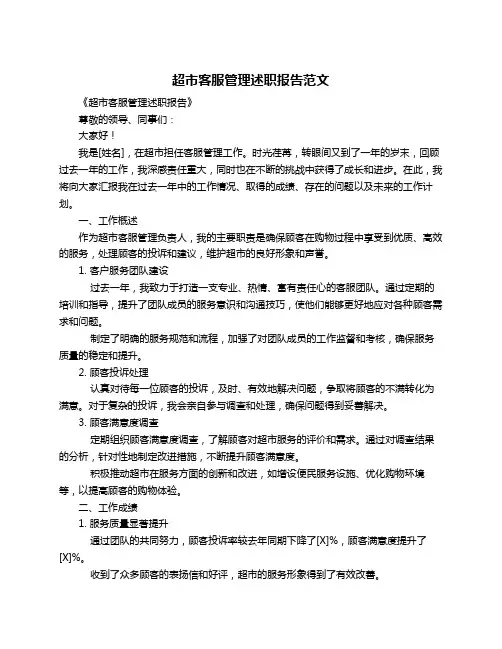 超市客服管理述职报告范文

《超市客服管理述职报告》

尊敬的领导、同事们：

大家好！

我是[姓名]，在超市担任客服管理工作。时光荏苒，转眼间又到了一年的岁末，回顾过去一年的工作，我深感责任重大，同时也在不断的挑战中获得了成长和进步。在此，我将向大家汇报我在过去一年中的工作情况、取得的成绩、存在的问题以及未来的工作计划。

一、工作概述

作为超市客服管理负责人，我的主要职责是确保顾客在购物过程中享受到优质、高效的服务，处理顾客的投诉和建议，维护超市的良好形象和声誉。

1. 客户服务团队建设

过去一年，我致力于打造一支专业、热情、富有责任心的客服团队。通过定期的培训和指导，提升了团队成员的服务意识和沟通技巧，使他们能够更好地应对各种顾客需求和问题。

制定了明确的服务规范和流程，加强了对团队成员的工作监督和考核，确保服务质量的稳定和提升。

2. 顾客投诉处理

认真对待每一位顾客的投诉，及时、有效地解决问题，争取将顾客的不满转化为满意。对于复杂的投诉，我会亲自参与调查和处理，确保问题得到妥善解决。

3. 顾客满意度调查

定期组织顾客满意度调查，了解顾客对超市服务的评价和需求。通过对调查结果的分析，针对性地制定改进措施，不断提升顾客满意度。

积极推动超市在服务方面的创新和改进，如增设便民服务设施、优化购物环境等，以提高顾客的购物体验。

二、工作成绩

1. 服务质量显著提升

通过团队的共同努力，顾客投诉率较去年同期下降了[X]%，顾客满意度提升了[X]%。

收到了众多顾客的表扬信和好评，超市的服务形象得到了有效改善。